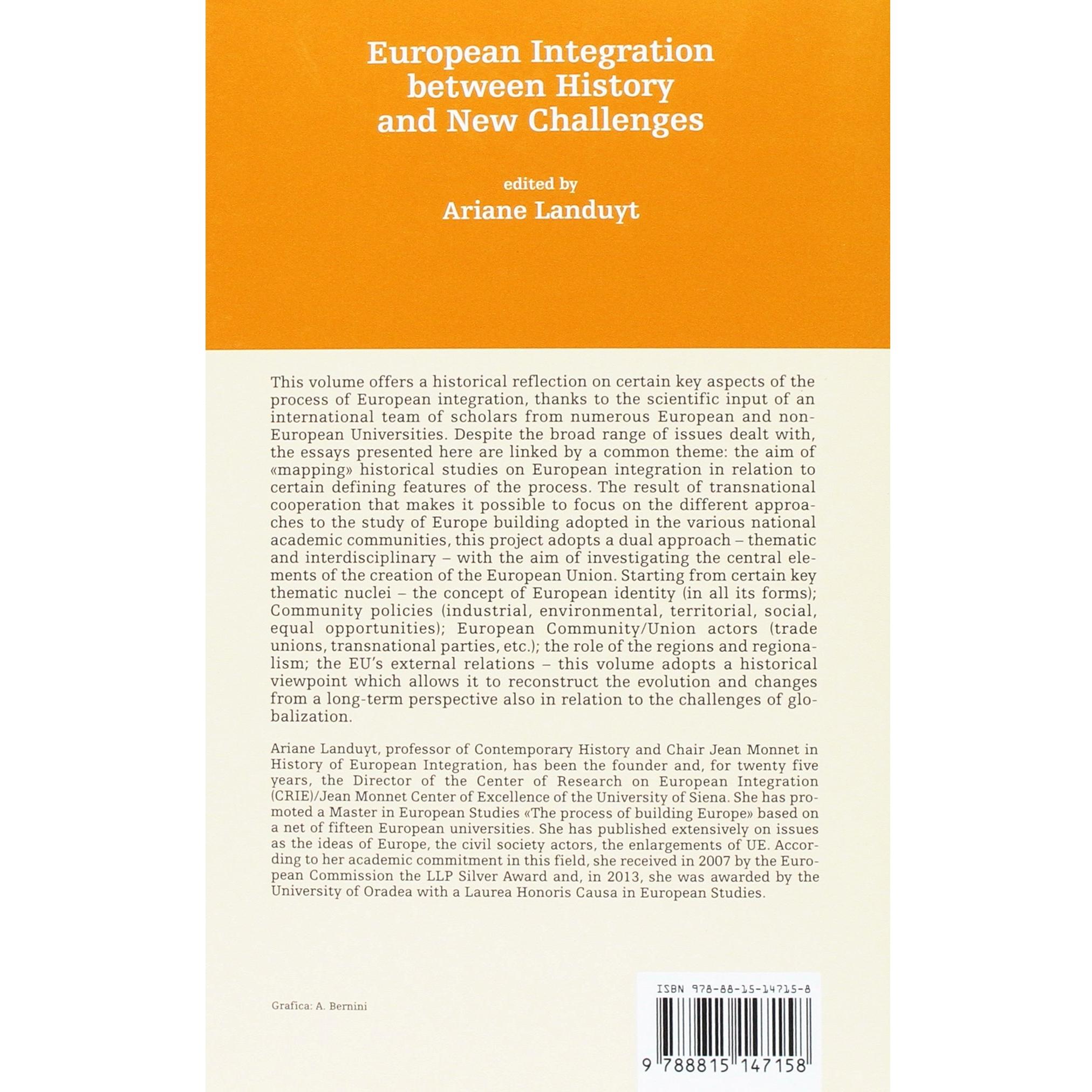 European Integration between History and New Challenges

edited by
Ariane Landuyt

This volume offers a historical reflection on certain key aspects of the process of European integration, thanks to the scientific input of an international team of scholars from numerous European and non-European Universities. Despite the broad range of issues dealt with, the essays presented here are linked by a common theme: the aim of «mapping» historical studies on European integration in relation to certain defining features of the process. The result of transnational cooperation that makes it possible to focus on the different approaches to the study of Europe building adopted in the various national academic communities, this project adopts a dual approach – thematic and interdisciplinary – with the aim of investigating the central elements of the creation of the European Union. Starting from certain key thematic nuclei – the concept of European identity (in all its forms); Community policies (industrial, environmental, territorial, social, equal opportunities); European Community/Union actors (trade unions, transnational parties, etc.); the role of the regions and regionalism; the EU's external relations – this volume adopts a historical viewpoint which allows it to reconstruct the evolution and changes from a long-term perspective also in relation to the challenges of globalization.

Ariane Landuyt, professor of Contemporary History and Chair Jean Monnet in History of European Integration, has been the founder and, for twenty five years, the Director of the Center of Research on European Integration (CRIE)/Jean Monnet Center of Excellence of the University of Siena. She has promoted a Master in European Studies «The process of building Europe» based on a net of fifteen European universities. She has published extensively on issues as the ideas of Europe, the civil society actors, the enlargements of UE. According to her academic commitment in this field, she received in 2007 by the European Commission the LLP Silver Award and, in 2013, she was awarded by the University of Oradea with a Laurea Honoris Causa in European Studies.

Grafica: A. Bernini

ISBN 978-88-15-14715-8

9 788815 147158